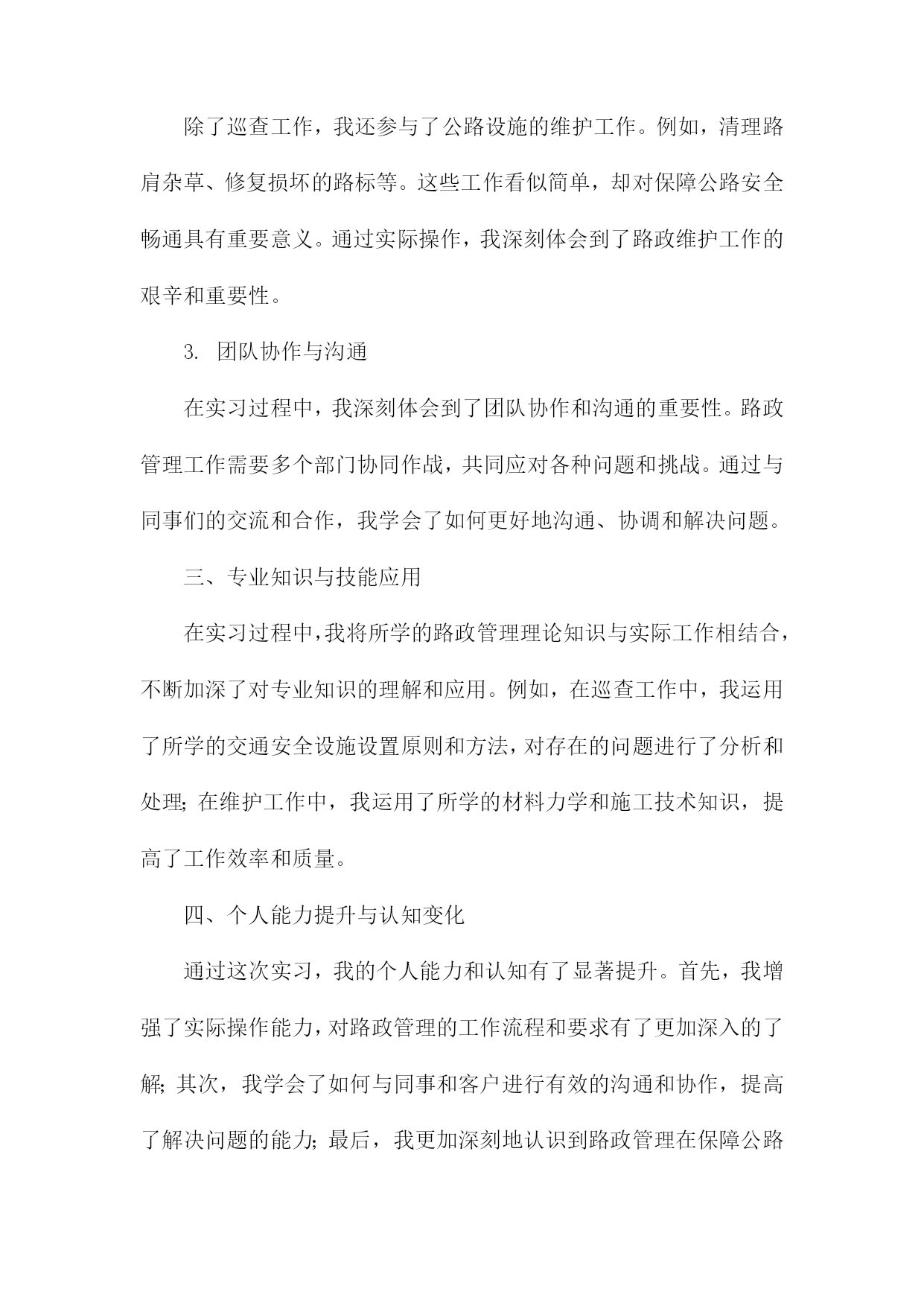 除了巡查工作，我还参与了公路设施的维护工作。例如，清理路肩杂草、修复损坏的路标等。这些工作看似简单，却对保障公路安全畅通具有重要意义。通过实际操作，我深刻体会到了路政维护工作的艰辛和重要性。

3. 团队协作与沟通

在实习过程中，我深刻体会到了团队协作和沟通的重要性。路政管理工作需要多个部门协同作战，共同应对各种问题和挑战。通过与同事们的交流和合作，我学会了如何更好地沟通、协调和解决问题。

三、专业知识与技能应用

在实习过程中，我将所学的路政管理理论知识与实际工作相结合，不断加深了对专业知识的理解和应用。例如，在巡查工作中，我运用了所学的交通安全设施设置原则和方法，对存在的问题进行了分析和处理；在维护工作中，我运用了所学的材料力学和施工技术知识，提高了工作效率和质量。

四、个人能力提升与认知变化

通过这次实习，我的个人能力和认知有了显著提升。首先，我增强了实际操作能力，对路政管理的工作流程和要求有了更加深入的了解；其次，我学会了如何与同事和客户进行有效的沟通和协作，提高了解决问题的能力；最后，我更加深刻地认识到路政管理在保障公路